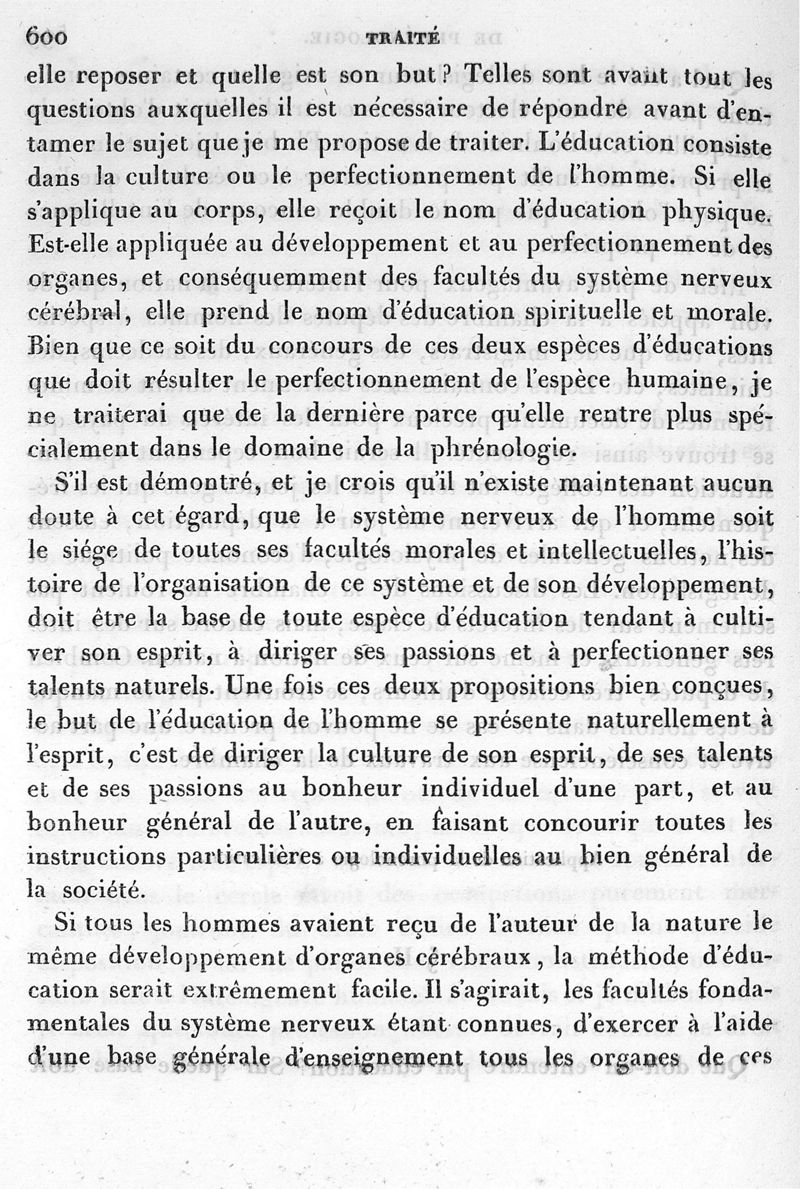 600 TRAITÉ

elle reposer et quelle est son but? Telles sont avant tout les questions auxquelles il est nécessaire de répondre avant d'entamer le sujet que je me propose de traiter. L'éducation consiste dans la culture ou le perfectionnement de l'homme. Si elle s'applique au corps, elle reçoit le nom d'éducation physique. Est-elle appliquée au développement et au perfectionnement des organes, et conséquemment des facultés du système nerveux cérébral, elle prend le nom d'éducation spirituelle et morale. Bien que ce soit du concours de ces deux espèces d'éducations que doit résulter le perfectionnement de l'espèce humaine, je ne traiterai que de la dernière parce qu'elle rentre plus spécialement dans le domaine de la phrénologie.

S'il est démontré, et je crois qu'il n'existe maintenant aucun doute à cet égard, que le système nerveux de l'homme soit le siége de toutes ses facultés morales et intellectuelles, l'histoire de l'organisation de ce système et de son développement, doit être la base de toute espèce d'éducation tendant à cultiver son esprit, à diriger ses passions et à perfectionner ses talents naturels. Une fois ces deux propositions bien conçues, le but de l'éducation de l'homme se présente naturellement à l'esprit, c'est de diriger la culture de son esprit, de ses talents et de ses passions au bonheur individuel d'une part, et au bonheur général de l'autre, en faisant concourir toutes les instructions particulières ou individuelles au bien général de la société.

Si tous les hommes avaient reçu de l'auteur de la nature le même développement d'organes cérébraux, la méthode d'éducation serait extrêmement facile. Il s'agirait, les facultés fondamentales du système nerveux étant connues, d'exercer à l'aide d'une base générale d'enseignement tous les organes de ces